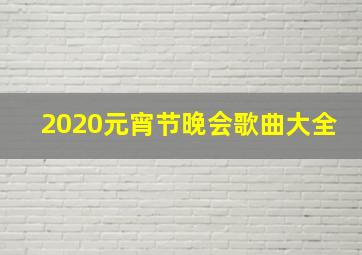 2020元宵节晚会歌曲大全